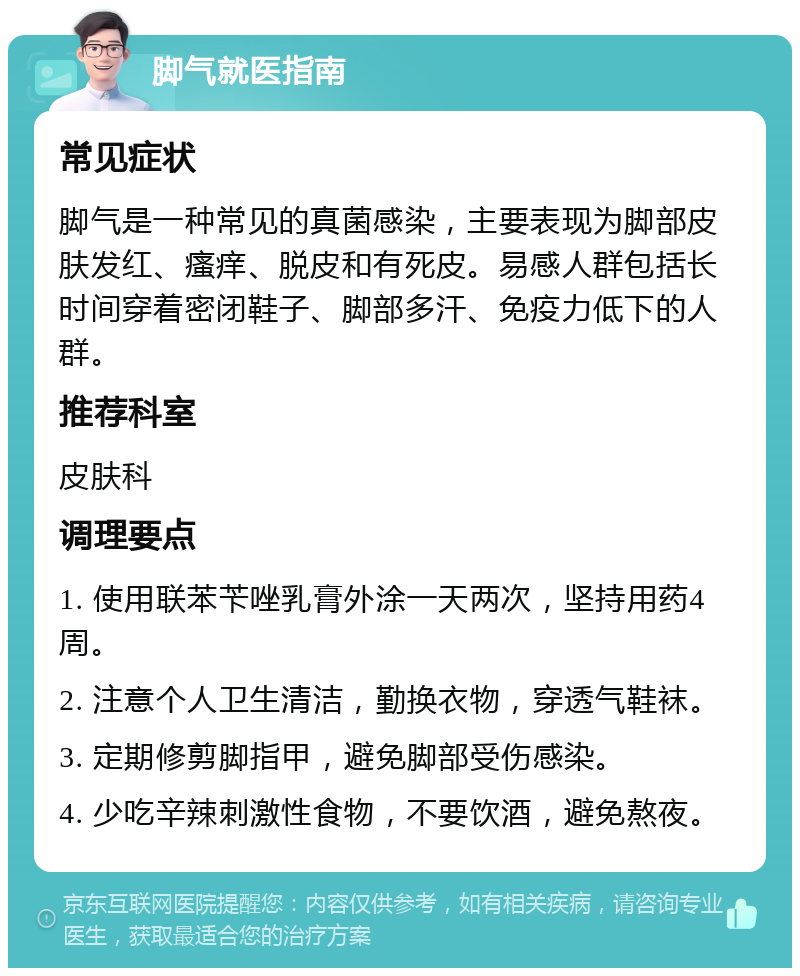 脚气就医指南

常见症状

脚气是一种常见的真菌感染，主要表现为脚部皮肤发红、瘙痒、脱皮和有死皮。易感人群包括长时间穿着密闭鞋子、脚部多汗、免疫力低下的人群。

推荐科室

皮肤科

调理要点

1. 使用联苯苄唑乳膏外涂一天两次，坚持用药4周。

2. 注意个人卫生清洁，勤换衣物，穿透气鞋袜。

3. 定期修剪脚指甲，避免脚部受伤感染。

4. 少吃辛辣刺激性食物，不要饮酒，避免熬夜。

京东互联网医院提醒您：内容仅供参考，如有相关疾病，请咨询专业医生，获取最适合您的治疗方案